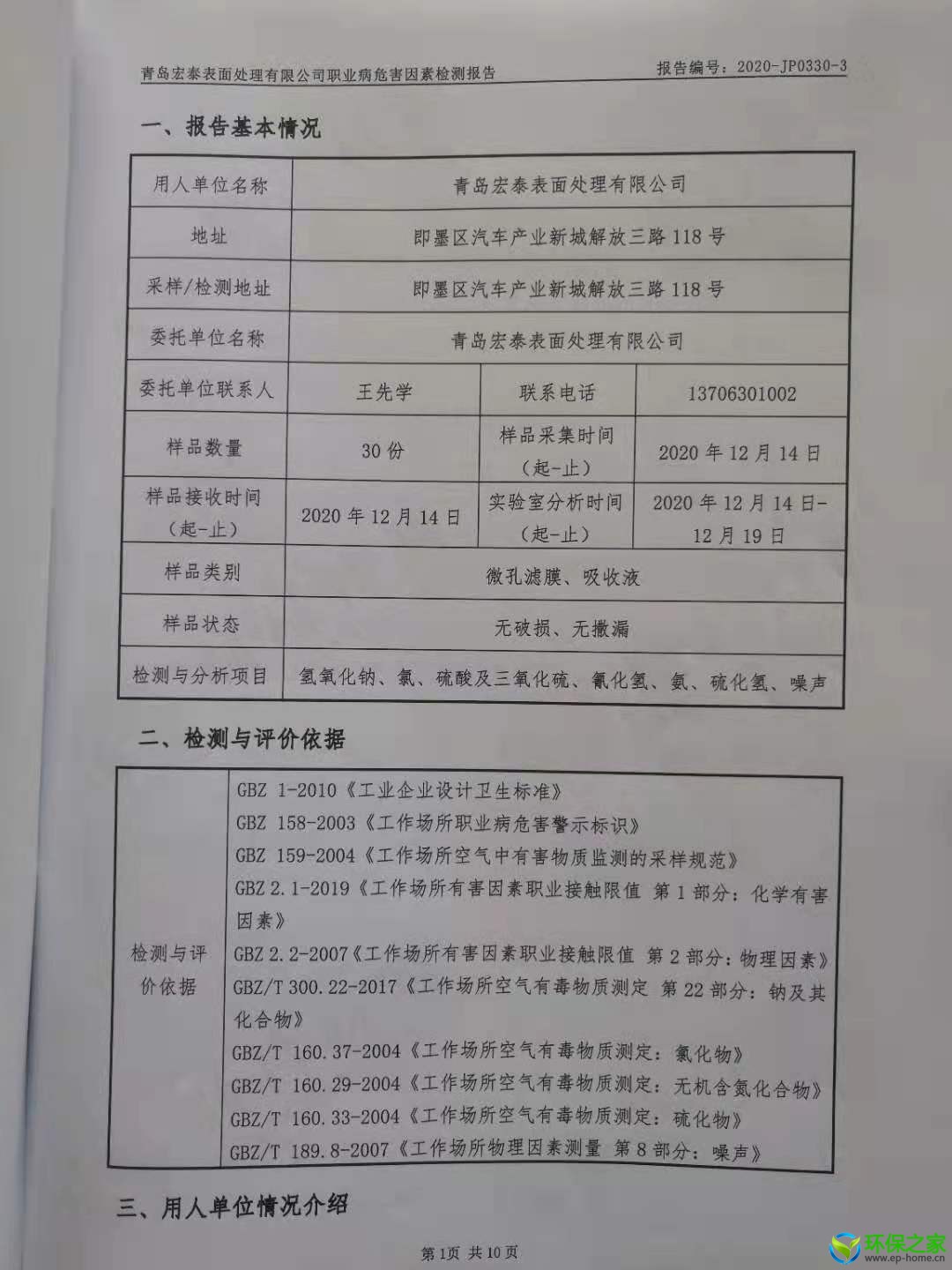 青岛宏泰表面处理有限公司职业病危害因素检测报告

报告编号：2020-JP0330-3

一、报告基本情况

| 用人单位名称 | 青岛宏泰表面处理有限公司 | | |
|---|---|---|---|
| 地址 | 即墨区汽车产业新城解放三路118号 | | |
| 采样/检测地址 | 即墨区汽车产业新城解放三路118号 | | |
| 委托单位名称 | 青岛宏泰表面处理有限公司 | | |
| 委托单位联系人 | 王先学 | 联系电话 | 13706301002 |
| 样品数量 | 30份 | 样品采集时间（起-止） | 2020年12月14日 |
| 样品接收时间（起-止） | 2020年12月14日 | 实验室分析时间（起-止） | 2020年12月14日-12月19日 |
| 样品类别 | 微孔滤膜、吸收液 | | |
| 样品状态 | 无破损、无撒漏 | | |
| 检测与分析项目 | 氢氧化钠、氯、硫酸及三氧化硫、氰化氢、氨、硫化氢、噪声 | | |

二、检测与评价依据

| 检测与评价依据 | GBZ 1-2010《工业企业设计卫生标准》<br>GBZ 158-2003《工作场所职业病危害警示标识》<br>GBZ 159-2004《工作场所空气中有害物质监测的采样规范》<br>GBZ 2.1-2019《工作场所有害因素职业接触限值 第1部分：化学有害因素》<br>GBZ 2.2-2007《工作场所有害因素职业接触限值 第2部分：物理因素》<br>GBZ/T 300.22-2017《工作场所空气有毒物质测定 第22部分：钠及其化合物》<br>GBZ/T 160.37-2004《工作场所空气有毒物质测定：氯化物》<br>GBZ/T 160.29-2004《工作场所空气有毒物质测定：无机含氮化合物》<br>GBZ/T 160.33-2004《工作场所空气有毒物质测定：硫化物》<br>GBZ/T 189.8-2007《工作场所物理因素测量 第8部分：噪声》 |
|---|---|

三、用人单位情况介绍

第1页 共10页

环保之家
www.ep-home.cn